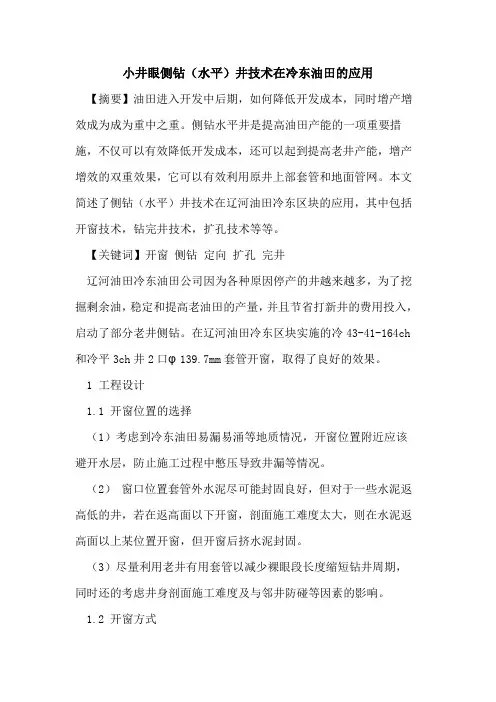 小井眼侧钻（水平）井技术在冷东油田的应用

【摘要】油田进入开发中后期，如何降低开发成本，同时增产增效成为成为重中之重。侧钻水平井是提高油田产能的一项重要措施，不仅可以有效降低开发成本，还可以起到提高老井产能，增产增效的双重效果，它可以有效利用原井上部套管和地面管网。本文简述了侧钻（水平）井技术在辽河油田冷东区块的应用，其中包括开窗技术，钻完井技术，扩孔技术等等。

【关键词】开窗 侧钻 定向 扩孔 完井

辽河油田冷东油田公司因为各种原因停产的井越来越多，为了挖掘剩余油，稳定和提高老油田的产量，并且节省打新井的费用投入，启动了部分老井侧钻。在辽河油田冷东区块实施的冷 43-41-164ch 和冷平 3ch 井 2 口φ 139.7mm 套管开窗，取得了良好的效果。

1 工程设计

1.1 开窗位置的选择

（1）考虑到冷东油田易漏易涌等地质情况，开窗位置附近应该避开水层，防止施工过程中憋压导致井漏等情况。

（2） 窗口位置套管外水泥尽可能封固良好，但对于一些水泥返高低的井，若在返高面以下开窗，剖面施工难度太大，则在水泥返高面以上某位置开窗，但开窗后挤水泥封固。

（3）尽量利用老井有用套管以减少裸眼段长度缩短钻井周期，同时还的考虑井身剖面施工难度及与邻井防碰等因素的影响。

1.2 开窗方式